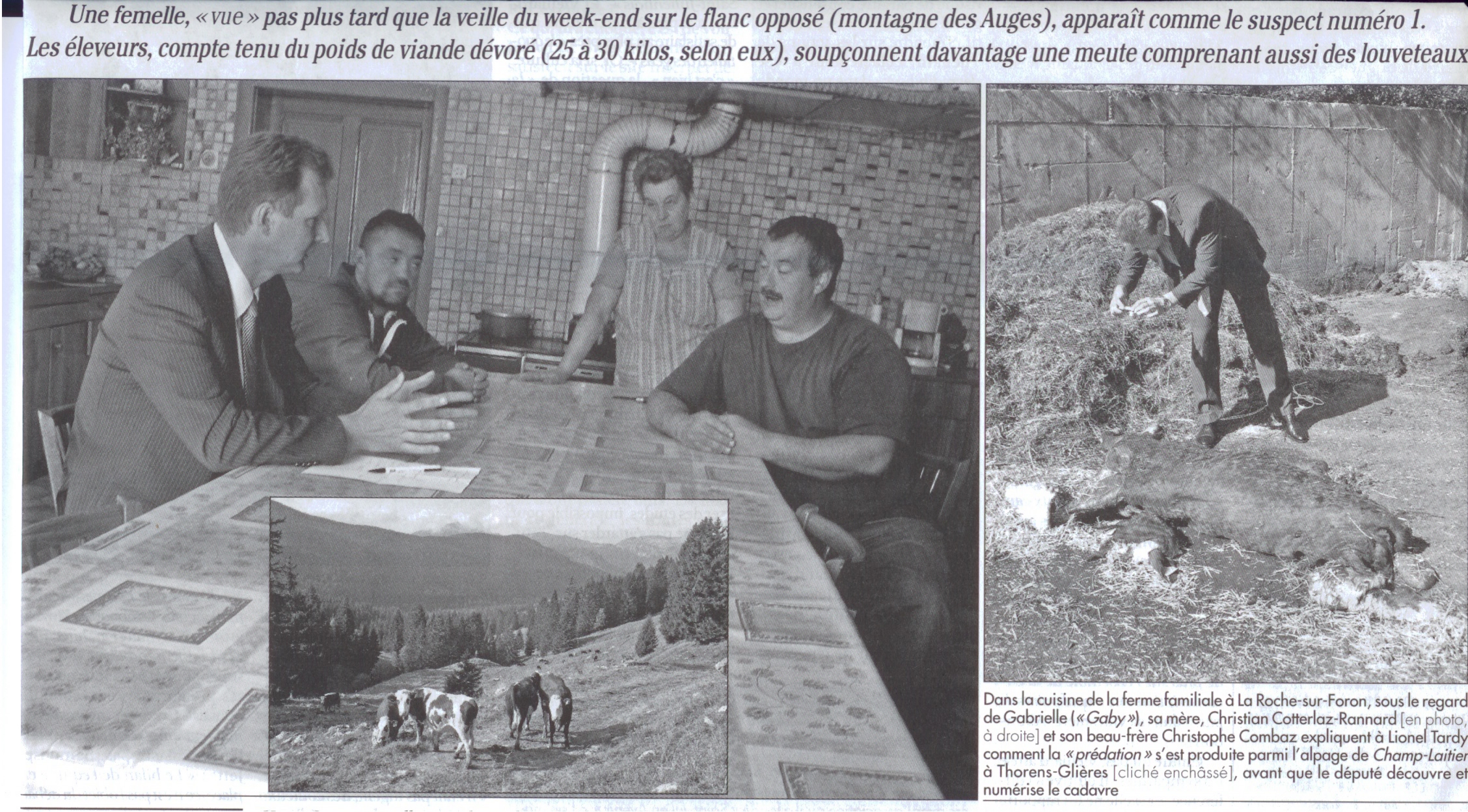 Une femelle, « vue » pas plus tard que la veille du week-end sur le flanc opposé (montagne des Auges), apparaît comme le suspect numéro 1. Les éleveurs, compte tenu du poids de viande dévoré (25 à 30 kilos, selon eux), soupçonnent davantage une meute comprenant aussi des louveteaux

Dans la cuisine de la ferme familiale à La Roche-sur-Foron, sous le regard de Gabrielle (« Gaby »), sa mère, Christian Cotterlaz-Rannard [en photo, à droite] et son beau-frère Christophe Combaz expliquent à Lionel Tardy comment la « prédation » s'est produite parmi l'alpage de Champ-Laitier à Thorens-Glières [cliché enchâssé], avant que le député découvre et numérise le cadavre